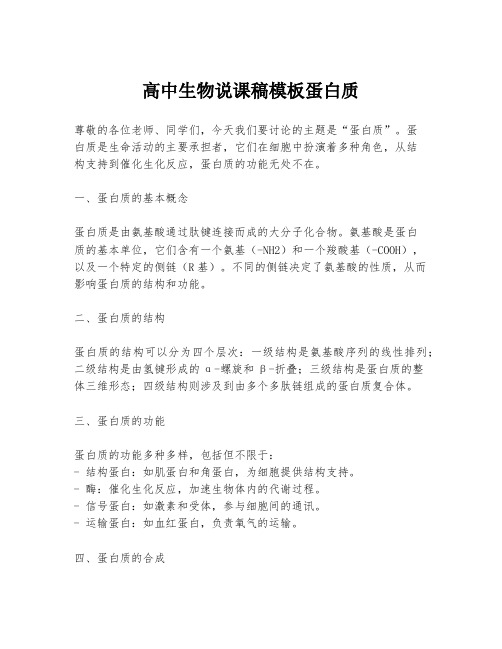 高中生物说课稿模板蛋白质

尊敬的各位老师、同学们，今天我们要讨论的主题是“蛋白质”。蛋白质是生命活动的主要承担者，它们在细胞中扮演着多种角色，从结构支持到催化生化反应，蛋白质的功能无处不在。

一、蛋白质的基本概念

蛋白质是由氨基酸通过肽键连接而成的大分子化合物。氨基酸是蛋白质的基本单位，它们含有一个氨基（-NH2）和一个羧酸基（-COOH），以及一个特定的侧链（R基）。不同的侧链决定了氨基酸的性质，从而影响蛋白质的结构和功能。

二、蛋白质的结构

蛋白质的结构可以分为四个层次：一级结构是氨基酸序列的线性排列；二级结构是由氢键形成的α-螺旋和β-折叠；三级结构是蛋白质的整体三维形态；四级结构则涉及到由多个多肽链组成的蛋白质复合体。

三、蛋白质的功能

蛋白质的功能多种多样，包括但不限于：
- 结构蛋白：如肌蛋白和角蛋白，为细胞提供结构支持。
- 酶：催化生化反应，加速生物体内的代谢过程。
- 信号蛋白：如激素和受体，参与细胞间的通讯。
- 运输蛋白：如血红蛋白，负责氧气的运输。

四、蛋白质的合成